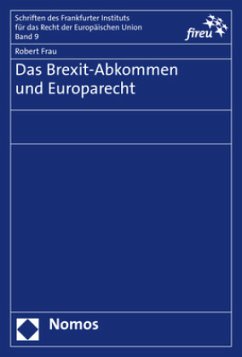 Schriften des Frankfurter Instituts für das Recht der Europäischen Union
Band 9

fireu

Robert Frau

Das Brexit-Abkommen und Europarecht

Nomos